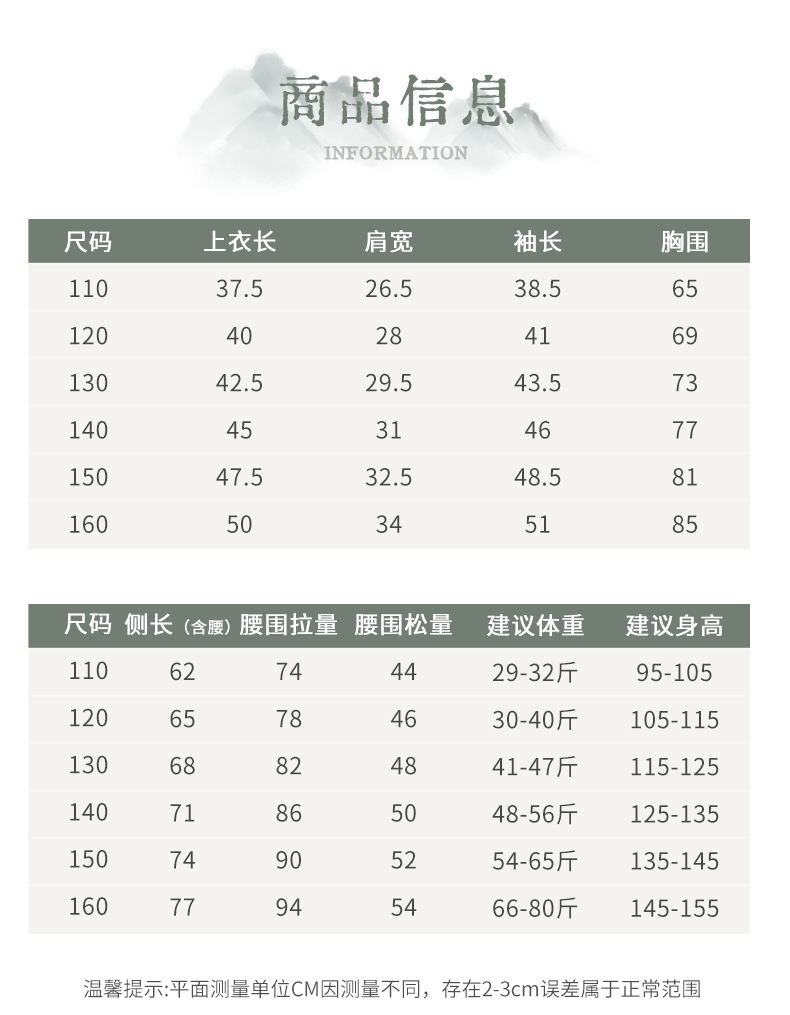 商品信息
INFORMATION

| 尺码 | 上衣长 | 肩宽 | 袖长 | 胸围 |
|---|---|---|---|---|
| 110 | 37.5 | 26.5 | 38.5 | 65 |
| 120 | 40 | 28 | 41 | 69 |
| 130 | 42.5 | 29.5 | 43.5 | 73 |
| 140 | 45 | 31 | 46 | 77 |
| 150 | 47.5 | 32.5 | 48.5 | 81 |
| 160 | 50 | 34 | 51 | 85 |

| 尺码 | 侧长（含腰） | 腰围拉量 | 腰围松量 | 建议体重 | 建议身高 |
|---|---|---|---|---|---|
| 110 | 62 | 74 | 44 | 29-32斤 | 95-105 |
| 120 | 65 | 78 | 46 | 30-40斤 | 105-115 |
| 130 | 68 | 82 | 48 | 41-47斤 | 115-125 |
| 140 | 71 | 86 | 50 | 48-56斤 | 125-135 |
| 150 | 74 | 90 | 52 | 54-65斤 | 135-145 |
| 160 | 77 | 94 | 54 | 66-80斤 | 145-155 |

温馨提示:平面测量单位CM因测量不同，存在2-3cm误差属于正常范围